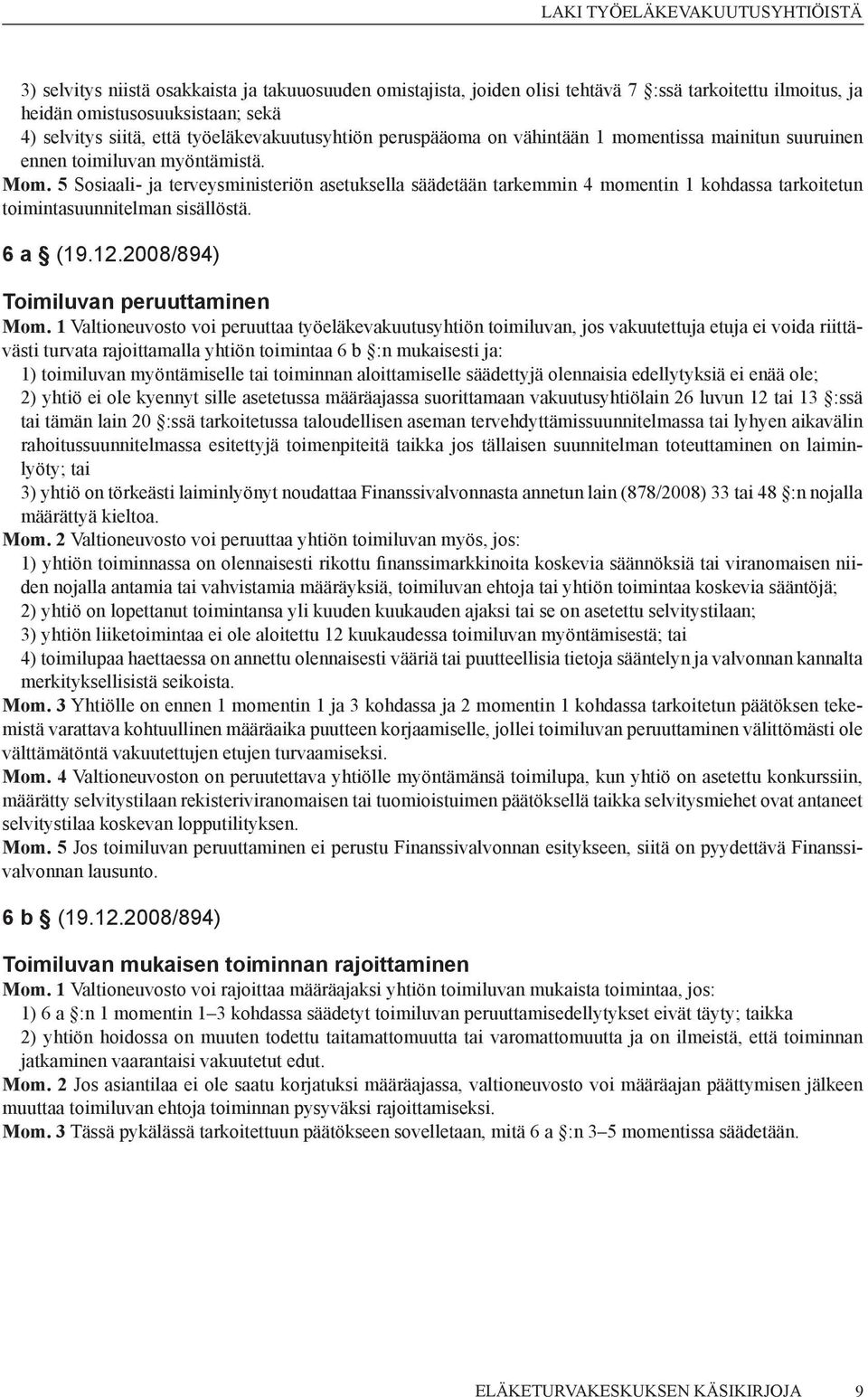 LAKI TYÖELÄKEVAKUUTUSYHTIÖISTÄ

3) selvitys niistä osakkaista ja takuuosuuden omistajista, joiden olisi tehtävä 7 §:ssä tarkoitettu ilmoitus, ja heidän omistusosuuksistaan; sekä
4) selvitys siitä, että työeläkevakuutusyhtiön peruspääoma on vähintään 1 momentissa mainitun suuruinen ennen toimiluvan myöntämistä.
Mom. 5 Sosiaali- ja terveysministeriön asetuksella säädetään tarkemmin 4 momentin 1 kohdassa tarkoitetun toimintasuunnitelman sisällöstä.

6 a § (19.12.2008/894)

Toimiluvan peruuttaminen
Mom. 1 Valtioneuvosto voi peruuttaa työeläkevakuutusyhtiön toimiluvan, jos vakuutettuja etuja ei voida riittävästi turvata rajoittamalla yhtiön toimintaa 6 b §:n mukaisesti ja:
1) toimiluvan myöntämiselle tai toiminnan aloittamiselle säädettyjä olennaisia edellytyksiä ei enää ole;
2) yhtiö ei ole kyennyt sille asetetussa määräajassa suorittamaan vakuutusyhtiölain 26 luvun 12 tai 13 §:ssä tai tämän lain 20 §:ssä tarkoitetussa taloudellisen aseman tervehdyttämissuunnitelmassa tai lyhyen aikavälin rahoitussuunnitelmassa esitettyjä toimenpiteitä taikka jos tällaisen suunnitelman toteuttaminen on laiminlyöty; tai
3) yhtiö on törkeästi laiminlyönyt noudattaa Finanssivalvonnasta annetun lain (878/2008) 33 tai 48 §:n nojalla määrättyä kieltoa.
Mom. 2 Valtioneuvosto voi peruuttaa yhtiön toimiluvan myös, jos:
1) yhtiön toiminnassa on olennaisesti rikottu finanssimarkkinoita koskevia säännöksiä tai viranomaisen niiden nojalla antamia tai vahvistamia määräyksiä, toimiluvan ehtoja tai yhtiön toimintaa koskevia sääntöjä;
2) yhtiö on lopettanut toimintansa yli kuuden kuukauden ajaksi tai se on asetettu selvitystilaan;
3) yhtiön liiketoimintaa ei ole aloitettu 12 kuukaudessa toimiluvan myöntämisestä; tai
4) toimilupaa haettaessa on annettu olennaisesti vääriä tai puutteellisia tietoja sääntelyn ja valvonnan kannalta merkityksellisistä seikoista.
Mom. 3 Yhtiölle on ennen 1 momentin 1 ja 3 kohdassa ja 2 momentin 1 kohdassa tarkoitetun päätöksen tekemistä varattava kohtuullinen määräaika puutteen korjaamiselle, jollei toimiluvan peruuttaminen välittömästi ole välttämätöntä vakuutettujen etujen turvaamiseksi.
Mom. 4 Valtioneuvoston on peruutettava yhtiölle myöntämänsä toimilupa, kun yhtiö on asetettu konkurssiin, määrätty selvitystilaan rekisteriviranomaisen tai tuomioistuimen päätöksellä taikka selvitysmiehet ovat antaneet selvitystilaa koskevan lopputilityksen.
Mom. 5 Jos toimiluvan peruuttaminen ei perustu Finanssivalvonnan esitykseen, siitä on pyydettävä Finanssivalvonnan lausunto.

6 b § (19.12.2008/894)

Toimiluvan mukaisen toiminnan rajoittaminen
Mom. 1 Valtioneuvosto voi rajoittaa määräajaksi yhtiön toimiluvan mukaista toimintaa, jos:
1) 6 a §:n 1 momentin 1–3 kohdassa säädetyt toimiluvan peruuttamisedellytykset eivät täyty; taikka
2) yhtiön hoidossa on muuten todettu taitamattomuutta tai varomattomuutta ja on ilmeistä, että toiminnan jatkaminen vaarantaisi vakuutetut edut.
Mom. 2 Jos asiantilaa ei ole saatu korjatuksi määräajassa, valtioneuvosto voi määräajan päättymisen jälkeen muuttaa toimiluvan ehtoja toiminnan pysyväksi rajoittamiseksi.
Mom. 3 Tässä pykälässä tarkoitettuun päätökseen sovelletaan, mitä 6 a §:n 3–5 momentissa säädetään.

ELÄKETURVAKESKUKSEN KÄSIKIRJOJA 9